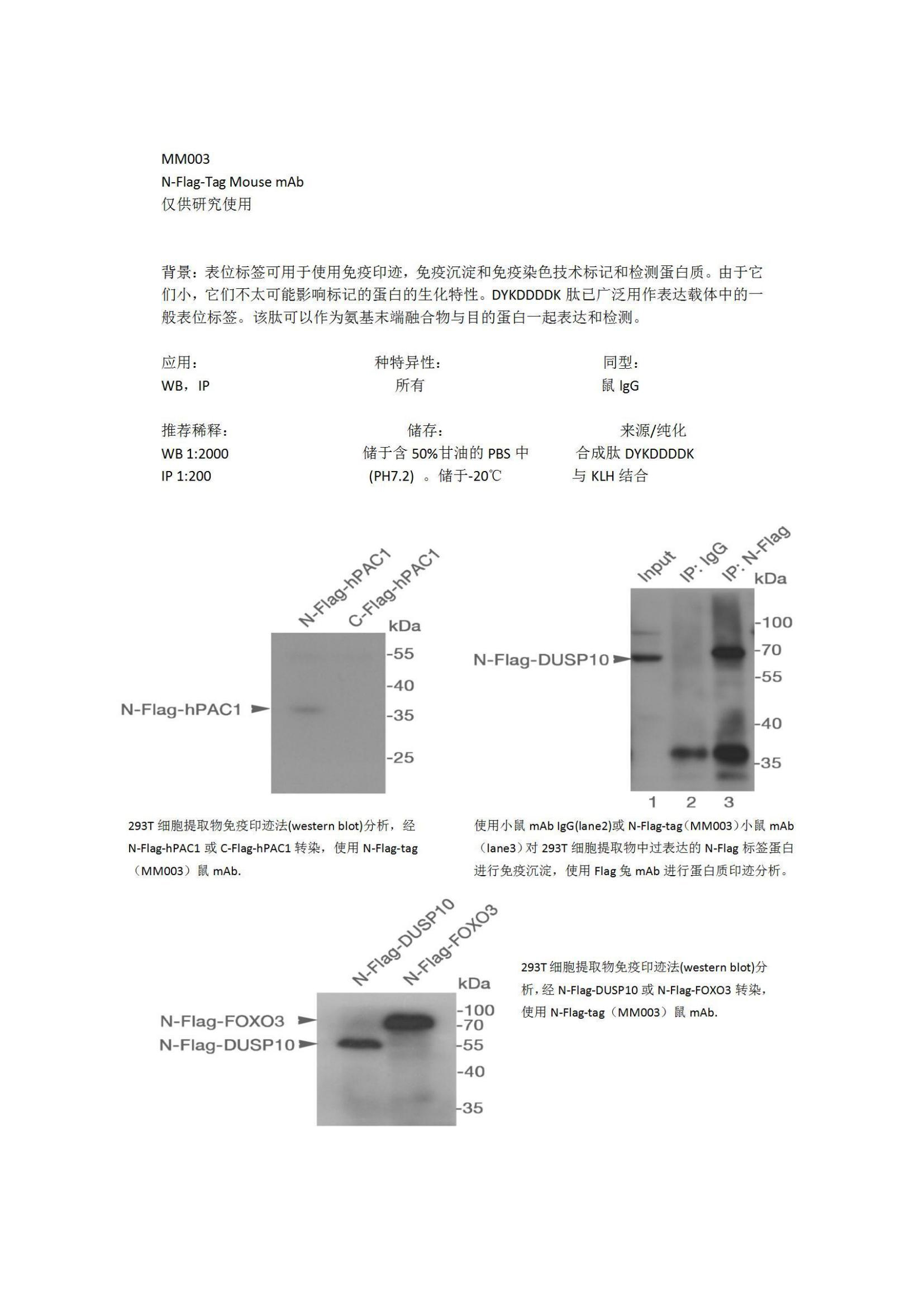 MM003
N-Flag-Tag Mouse mAb
仅供研究使用

背景：表位标签可用于使用免疫印迹，免疫沉淀和免疫染色技术标记和检测蛋白质。由于它们小，它们不太可能影响标记的蛋白的生化特性。DYKDDDDK 肽已广泛用作表达载体中的一般表位标签。该肽可以作为氨基末端融合物与目的蛋白一起表达和检测。

应用：
WB，IP

种特异性：
所有

同型：
鼠 IgG

推荐稀释：
WB 1:2000
IP 1:200

储存：
储于含 50%甘油的 PBS 中 (PH7.2) 。储于-20℃

来源/纯化
合成肽 DYKDDDDK 与 KLH 结合

N-Flag-hPAC1
C-Flag-hPAC1
kDa
-55
-40
-35
-25
N-Flag-hPAC1

293T 细胞提取物免疫印迹法(western blot)分析，经 N-Flag-hPAC1 或 C-Flag-hPAC1 转染，使用 N-Flag-tag（MM003）鼠 mAb.

Input
IP: IgG
IP: N-Flag
kDa
-100
-70
-55
-40
-35
N-Flag-DUSP10
1 2 3

使用小鼠 mAb IgG(lane2)或 N-Flag-tag（MM003）小鼠 mAb（lane3）对 293T 细胞提取物中过表达的 N-Flag 标签蛋白进行免疫沉淀，使用 Flag 兔 mAb 进行蛋白质印迹分析。

N-Flag-DUSP10
N-Flag-FOXO3
kDa
-100
-70
-55
-40
-35
N-Flag-FOXO3
N-Flag-DUSP10

293T 细胞提取物免疫印迹法(western blot)分析，经 N-Flag-DUSP10 或 N-Flag-FOXO3 转染，使用 N-Flag-tag（MM003）鼠 mAb.